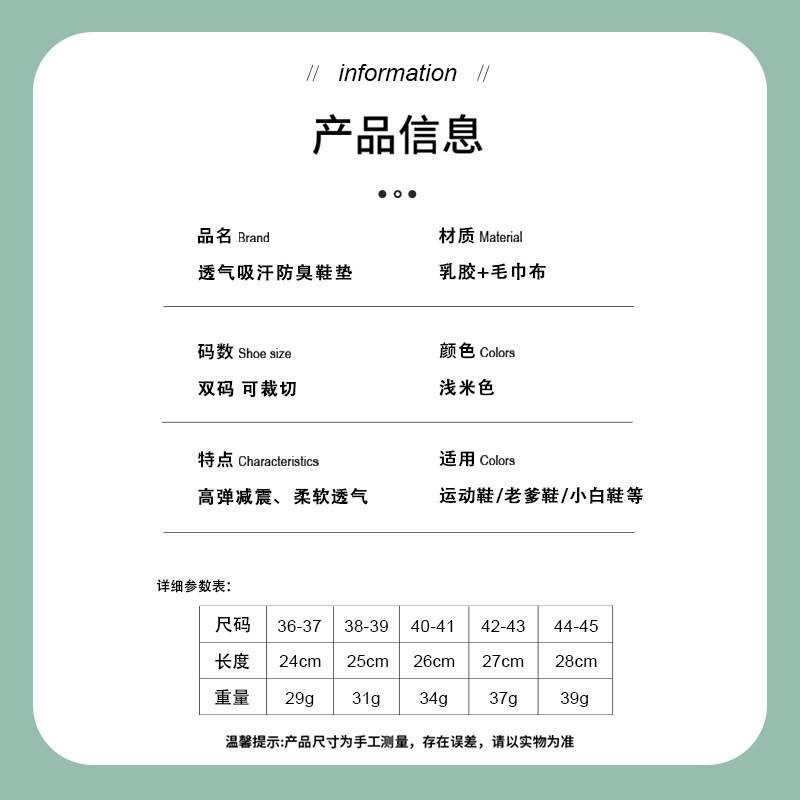 // information //

产品信息

品名 Brand
透气吸汗防臭鞋垫

材质 Material
乳胶+毛巾布

码数 Shoe size
双码 可裁切

颜色 Colors
浅米色

特点 Characteristics
高弹减震、柔软透气

适用 Colors
运动鞋/老爹鞋/小白鞋等

详细参数表:

| 尺码 | 36-37 | 38-39 | 40-41 | 42-43 | 44-45 |
|---|---|---|---|---|---|
| 长度 | 24cm | 25cm | 26cm | 27cm | 28cm |
| 重量 | 29g | 31g | 34g | 37g | 39g |

温馨提示:产品尺寸为手工测量，存在误差，请以实物为准